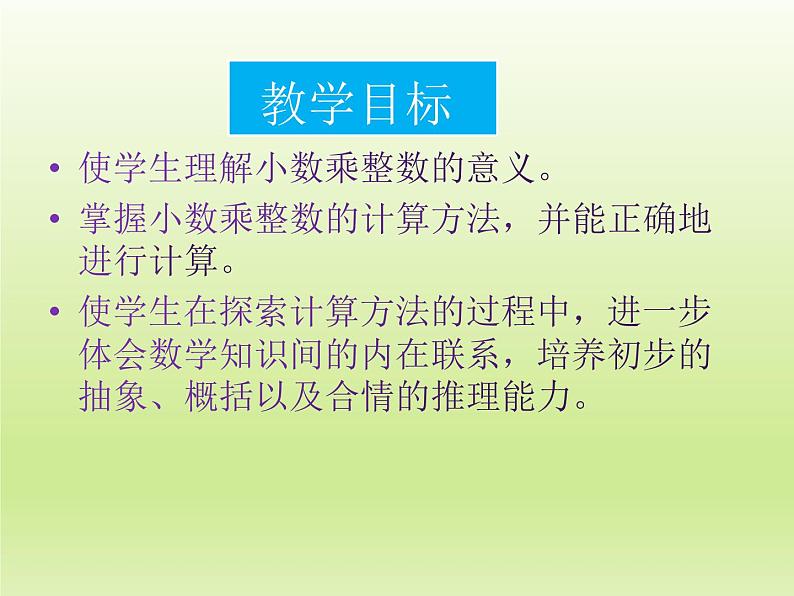 教学目标

• 使学生理解小数乘整数的意义。

• 掌握小数乘整数的计算方法，并能正确地进行计算。

• 使学生在探索计算方法的过程中，进一步体会数学知识间的内在联系，培养初步的抽象、概括以及合情的推理能力。